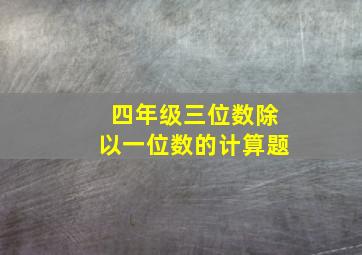 四年级三位数除以一位数的计算题